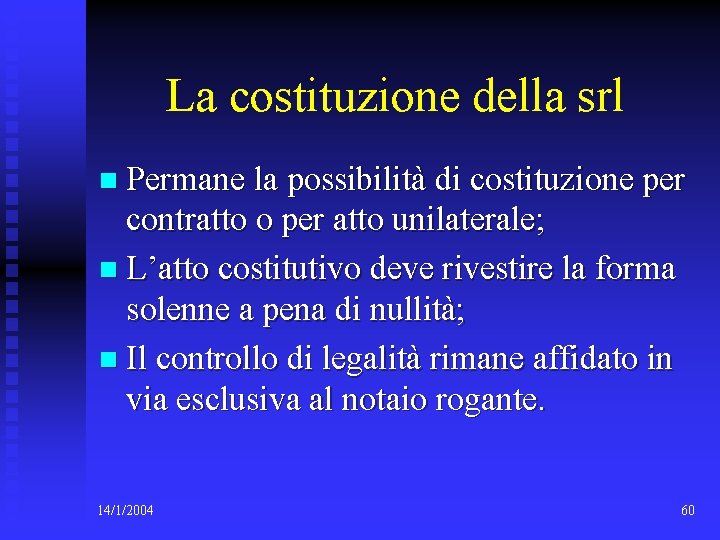 La costituzione della srl

• Permane la possibilità di costituzione per contratto o per atto unilaterale;
• L'atto costitutivo deve rivestire la forma solenne a pena di nullità;
• Il controllo di legalità rimane affidato in via esclusiva al notaio rogante.

14/1/2004

60